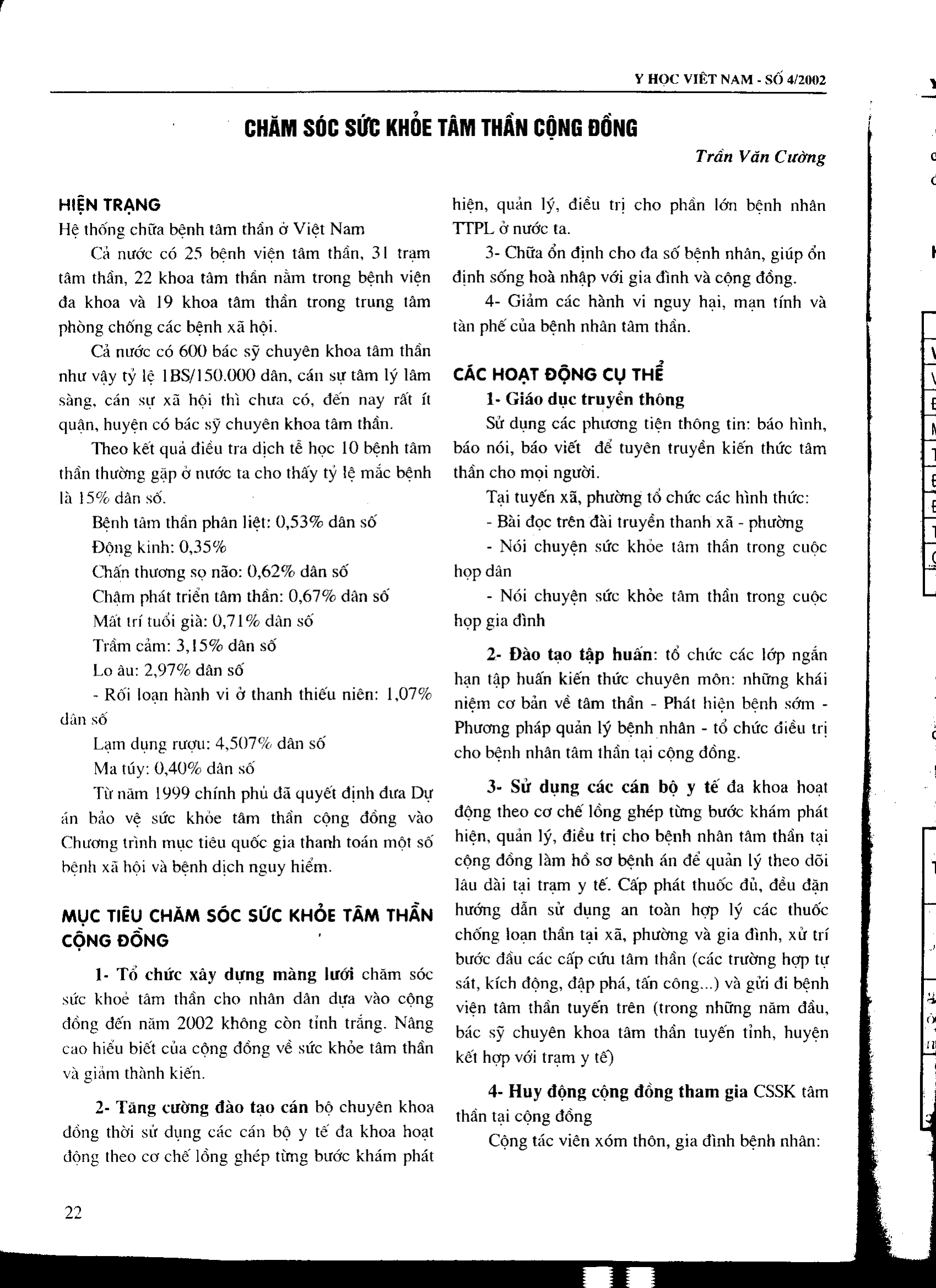 Y HỌC VIỆT NAM - SỐ 4/2002

CHĂM SÓC SỨC KHỎE TÂM THẦN CỘNG ĐỒNG

Trần Văn Cường

HIỆN TRẠNG

Hệ thống chữa bệnh tâm thần ở Việt Nam

Cả nước có 25 bệnh viện tâm thần, 31 trạm tâm thần, 22 khoa tâm thần nằm trong bệnh viện đa khoa và 19 khoa tâm thần trong trung tâm phòng chống các bệnh xã hội.

Cả nước có 600 bác sỹ chuyên khoa tâm thần như vậy tỷ lệ 1BS/150.000 dân, cán sự tâm lý lâm sàng, cán sự xã hội thì chưa có, đến nay rất ít quận, huyện có bác sỹ chuyên khoa tâm thần.

Theo kết quả điều tra dịch tễ học 10 bệnh tâm thần thường gặp ở nước ta cho thấy tỷ lệ mắc bệnh là 15% dân số.

Bệnh tâm thần phân liệt: 0,53% dân số

Động kinh: 0,35%

Chấn thương sọ não: 0,62% dân số

Chậm phát triển tâm thần: 0,67% dân số

Mất trí tuổi già: 0,71% dân số

Trầm cảm: 3,15% dân số

Lo âu: 2,97% dân số

- Rối loạn hành vi ở thanh thiếu niên: 1,07% dân số

Lạm dụng rượu: 4,507% dân số

Ma túy: 0,40% dân số

Từ năm 1999 chính phủ đã quyết định đưa Dự án bảo vệ sức khỏe tâm thần cộng đồng vào Chương trình mục tiêu quốc gia thanh toán một số bệnh xã hội và bệnh dịch nguy hiểm.

MỤC TIÊU CHĂM SÓC SỨC KHỎE TÂM THẦN CỘNG ĐỒNG

1- Tổ chức xây dựng màng lưới chăm sóc sức khoẻ tâm thần cho nhân dân dựa vào cộng đồng đến năm 2002 không còn tỉnh trắng. Nâng cao hiểu biết của cộng đồng về sức khỏe tâm thần và giảm thành kiến.

2- Tăng cường đào tạo cán bộ chuyên khoa đồng thời sử dụng các cán bộ y tế đa khoa hoạt động theo cơ chế lồng ghép từng bước khám phát hiện, quản lý, điều trị cho phần lớn bệnh nhân TTPL ở nước ta.

3- Chữa ổn định cho đa số bệnh nhân, giúp ổn định sống hoà nhập với gia đình và cộng đồng.

4- Giảm các hành vi nguy hại, mạn tính và tàn phế của bệnh nhân tâm thần.

CÁC HOẠT ĐỘNG CỤ THỂ

1- Giáo dục truyền thông

Sử dụng các phương tiện thông tin: báo hình, báo nói, báo viết để tuyên truyền kiến thức tâm thần cho mọi người.

Tại tuyến xã, phường tổ chức các hình thức:

- Bài đọc trên đài truyền thanh xã - phường

- Nói chuyện sức khỏe tâm thần trong cuộc họp dân

- Nói chuyện sức khỏe tâm thần trong cuộc họp gia đình

2- Đào tạo tập huấn: tổ chức các lớp ngắn hạn tập huấn kiến thức chuyên môn: những khái niệm cơ bản về tâm thần - Phát hiện bệnh sớm - Phương pháp quản lý bệnh nhân - tổ chức điều trị cho bệnh nhân tâm thần tại cộng đồng.

3- Sử dụng các cán bộ y tế đa khoa hoạt động theo cơ chế lồng ghép từng bước khám phát hiện, quản lý, điều trị cho bệnh nhân tâm thần tại cộng đồng làm hồ sơ bệnh án để quản lý theo dõi lâu dài tại trạm y tế. Cấp phát thuốc đủ, đều đặn hướng dẫn sử dụng an toàn hợp lý các thuốc chống loạn thần tại xã, phường và gia đình, xử trí bước đầu các cấp cứu tâm thần (các trường hợp tự sát, kích động, đập phá, tấn công...) và gửi đi bệnh viện tâm thần tuyến trên (trong những năm đầu, bác sỹ chuyên khoa tâm thần tuyến tỉnh, huyện kết hợp với trạm y tế)

4- Huy động cộng đồng tham gia CSSK tâm thần tại cộng đồng

Cộng tác viên xóm thôn, gia đình bệnh nhân:

22